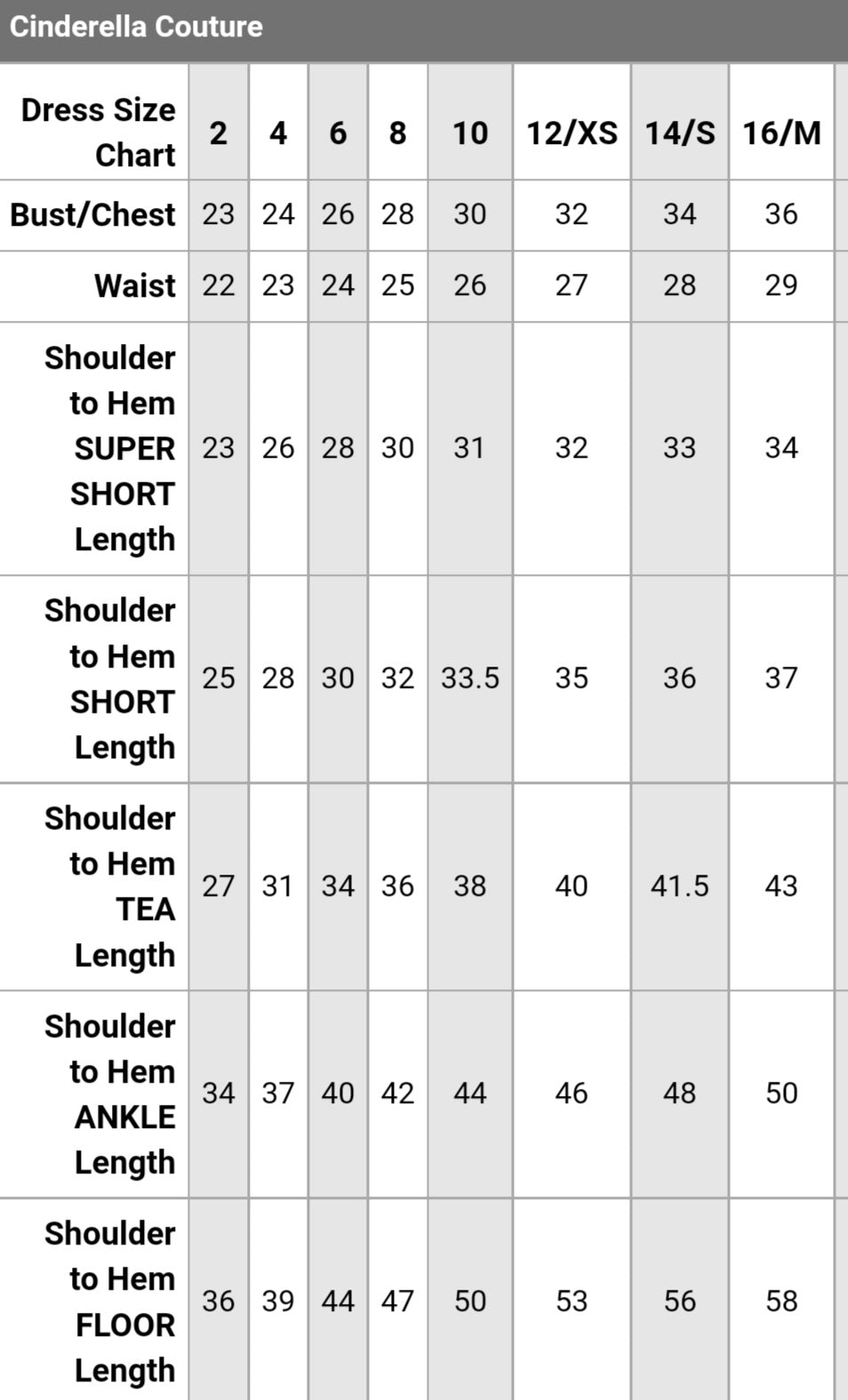 Cinderella Couture

| Dress Size Chart | 2 | 4 | 6 | 8 | 10 | 12/XS | 14/S | 16/M |
|---|---|---|---|---|---|---|---|---|
| Bust/Chest | 23 | 24 | 26 | 28 | 30 | 32 | 34 | 36 |
| Waist | 22 | 23 | 24 | 25 | 26 | 27 | 28 | 29 |
| Shoulder to Hem SUPER SHORT Length | 23 | 26 | 28 | 30 | 31 | 32 | 33 | 34 |
| Shoulder to Hem SHORT Length | 25 | 28 | 30 | 32 | 33.5 | 35 | 36 | 37 |
| Shoulder to Hem TEA Length | 27 | 31 | 34 | 36 | 38 | 40 | 41.5 | 43 |
| Shoulder to Hem ANKLE Length | 34 | 37 | 40 | 42 | 44 | 46 | 48 | 50 |
| Shoulder to Hem FLOOR Length | 36 | 39 | 44 | 47 | 50 | 53 | 56 | 58 |